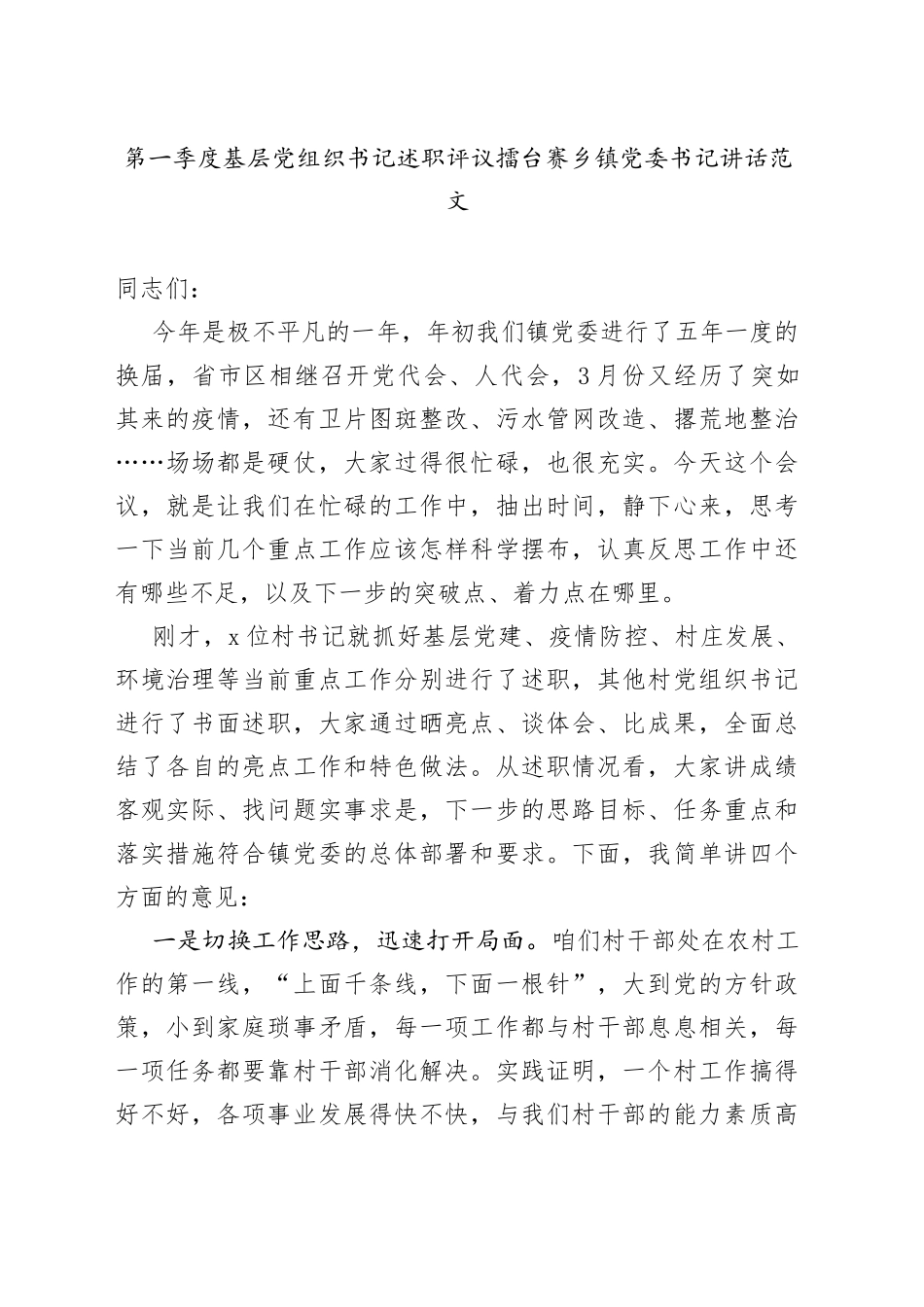 第一季度基层党组织书记述职评议擂台赛乡镇党委书记讲话范文

同志们：

今年是极不平凡的一年，年初我们镇党委进行了五年一度的换届，省市区相继召开党代会、人代会，3月份又经历了突如其来的疫情，还有卫片图斑整改、污水管网改造、撂荒地整治……场场都是硬仗，大家过得很忙碌，也很充实。今天这个会议，就是让我们在忙碌的工作中，抽出时间，静下心来，思考一下当前几个重点工作应该怎样科学摆布，认真反思工作中还有哪些不足，以及下一步的突破点、着力点在哪里。

刚才，x位村书记就抓好基层党建、疫情防控、村庄发展、环境治理等当前重点工作分别进行了述职，其他村党组织书记进行了书面述职，大家通过晒亮点、谈体会、比成果，全面总结了各自的亮点工作和特色做法。从述职情况看，大家讲成绩客观实际、找问题实事求是，下一步的思路目标、任务重点和落实措施符合镇党委的总体部署和要求。下面，我简单讲四个方面的意见：

一是切换工作思路，迅速打开局面。咱们村干部处在农村工作的第一线，“上面千条线，下面一根针”，大到党的方针政策，小到家庭琐事矛盾，每一项工作都与村干部息息相关，每一项任务都要靠村干部消化解决。实践证明，一个村工作搞得好不好，各项事业发展得快不快，与我们村干部的能力素质高